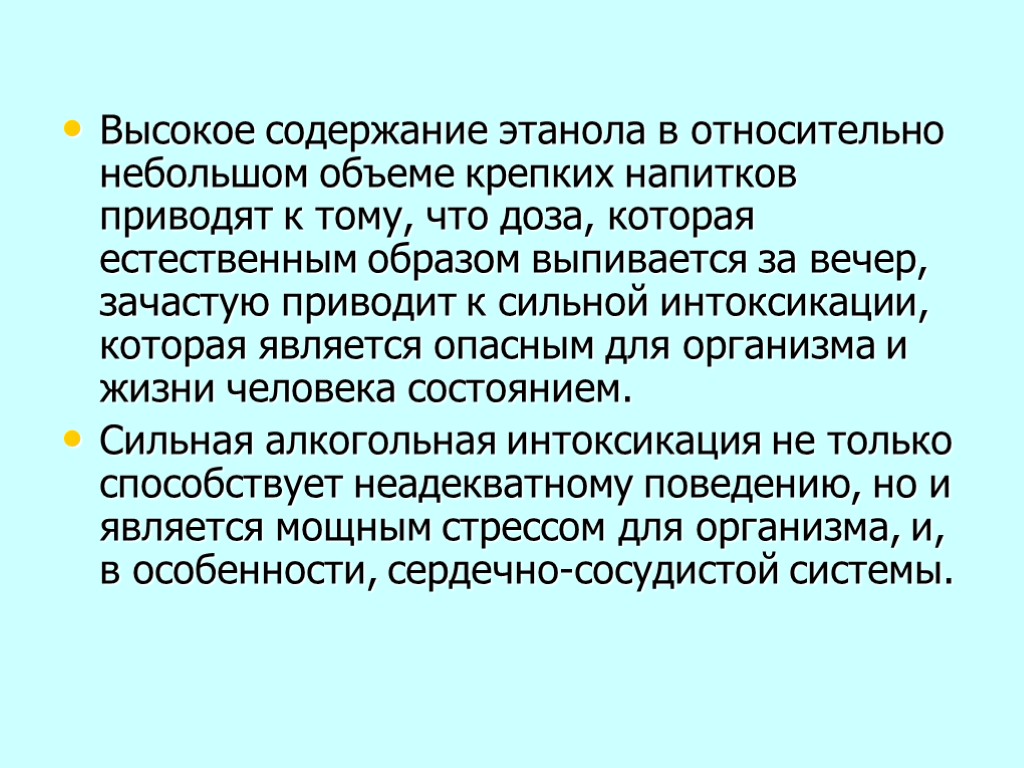 • Высокое содержание этанола в относительно небольшом объеме крепких напитков приводят к тому, что доза, которая естественным образом выпивается за вечер, зачастую приводит к сильной интоксикации, которая является опасным для организма и жизни человека состоянием.
• Сильная алкогольная интоксикация не только способствует неадекватному поведению, но и является мощным стрессом для организма, и, в особенности, сердечно-сосудистой системы.